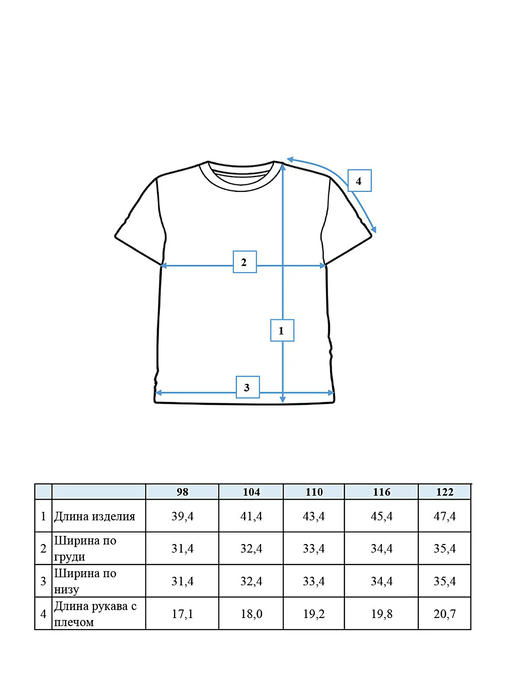 4

2

1

3

| | | 98 | 104 | 110 | 116 | 122 |
|---|---|---|---|---|---|---|
| 1 | Длина изделия | 39,4 | 41,4 | 43,4 | 45,4 | 47,4 |
| 2 | Ширина по груди | 31,4 | 32,4 | 33,4 | 34,4 | 35,4 |
| 3 | Ширина по низу | 31,4 | 32,4 | 33,4 | 34,4 | 35,4 |
| 4 | Длина рукава с плечом | 17,1 | 18,0 | 19,2 | 19,8 | 20,7 |